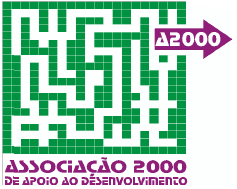 A2000

ASSOCIAÇÃO 2000
DE APOIO AO DESENVOLVIMENTO